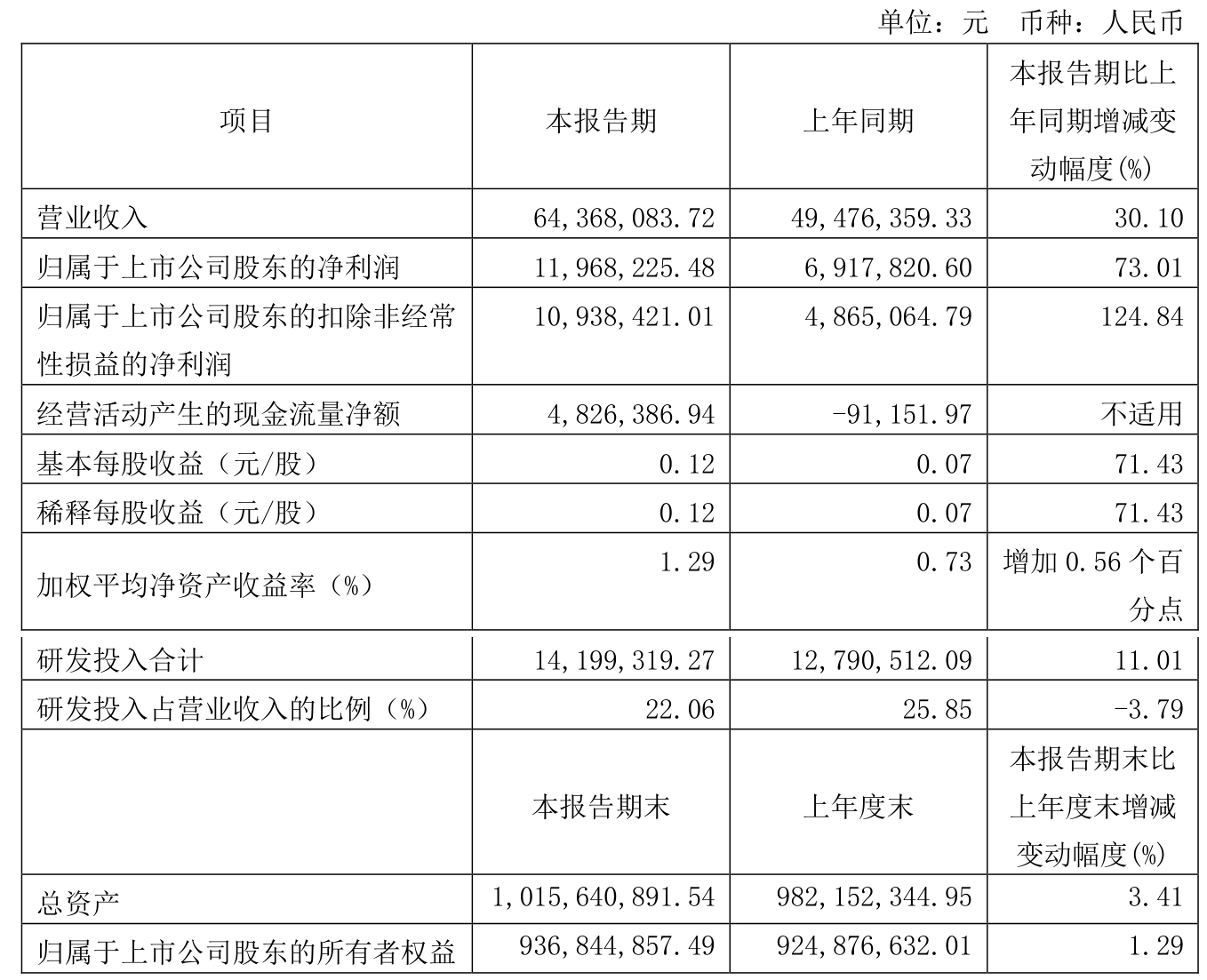 单位：元 币种：人民币

| 项目 | 本报告期 | 上年同期 | 本报告期比上年同期增减变动幅度(%) |
|---|---|---|---|
| 营业收入 | 64,368,083.72 | 49,476,359.33 | 30.10 |
| 归属于上市公司股东的净利润 | 11,968,225.48 | 6,917,820.60 | 73.01 |
| 归属于上市公司股东的扣除非经常性损益的净利润 | 10,938,421.01 | 4,865,064.79 | 124.84 |
| 经营活动产生的现金流量净额 | 4,826,386.94 | -91,151.97 | 不适用 |
| 基本每股收益（元/股） | 0.12 | 0.07 | 71.43 |
| 稀释每股收益（元/股） | 0.12 | 0.07 | 71.43 |
| 加权平均净资产收益率（%） | 1.29 | 0.73 | 增加 0.56 个百分点 |
| 研发投入合计 | 14,199,319.27 | 12,790,512.09 | 11.01 |
| 研发投入占营业收入的比例（%） | 22.06 | 25.85 | -3.79 |
|  | 本报告期末 | 上年度末 | 本报告期末比上年度末增减变动幅度(%) |
| 总资产 | 1,015,640,891.54 | 982,152,344.95 | 3.41 |
| 归属于上市公司股东的所有者权益 | 936,844,857.49 | 924,876,632.01 | 1.29 |